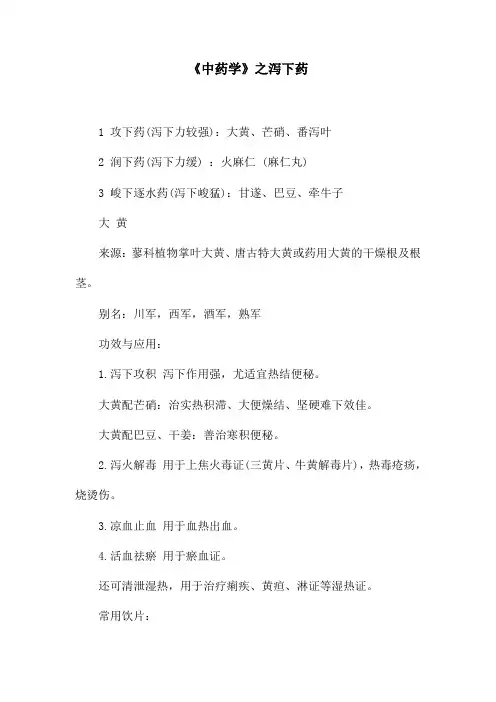 《中药学》之泻下药

1 攻下药(泻下力较强)：大黄、芒硝、番泻叶

2 润下药(泻下力缓) ：火麻仁 (麻仁丸)

3 峻下逐水药(泻下峻猛)：甘遂、巴豆、牵牛子

大 黄

来源：蓼科植物掌叶大黄、唐古特大黄或药用大黄的干燥根及根茎。

别名：川军，西军，酒军，熟军

功效与应用：

1.泻下攻积 泻下作用强，尤适宜热结便秘。

大黄配芒硝：治实热积滞、大便燥结、坚硬难下效佳。

大黄配巴豆、干姜：善治寒积便秘。

2.泻火解毒 用于上焦火毒证(三黄片、牛黄解毒片)，热毒疮疡，烧烫伤。

3.凉血止血 用于血热出血。

4.活血祛瘀 用于瘀血证。

还可清泄湿热，用于治疗痢疾、黄疸、淋证等湿热证。

常用饮片：